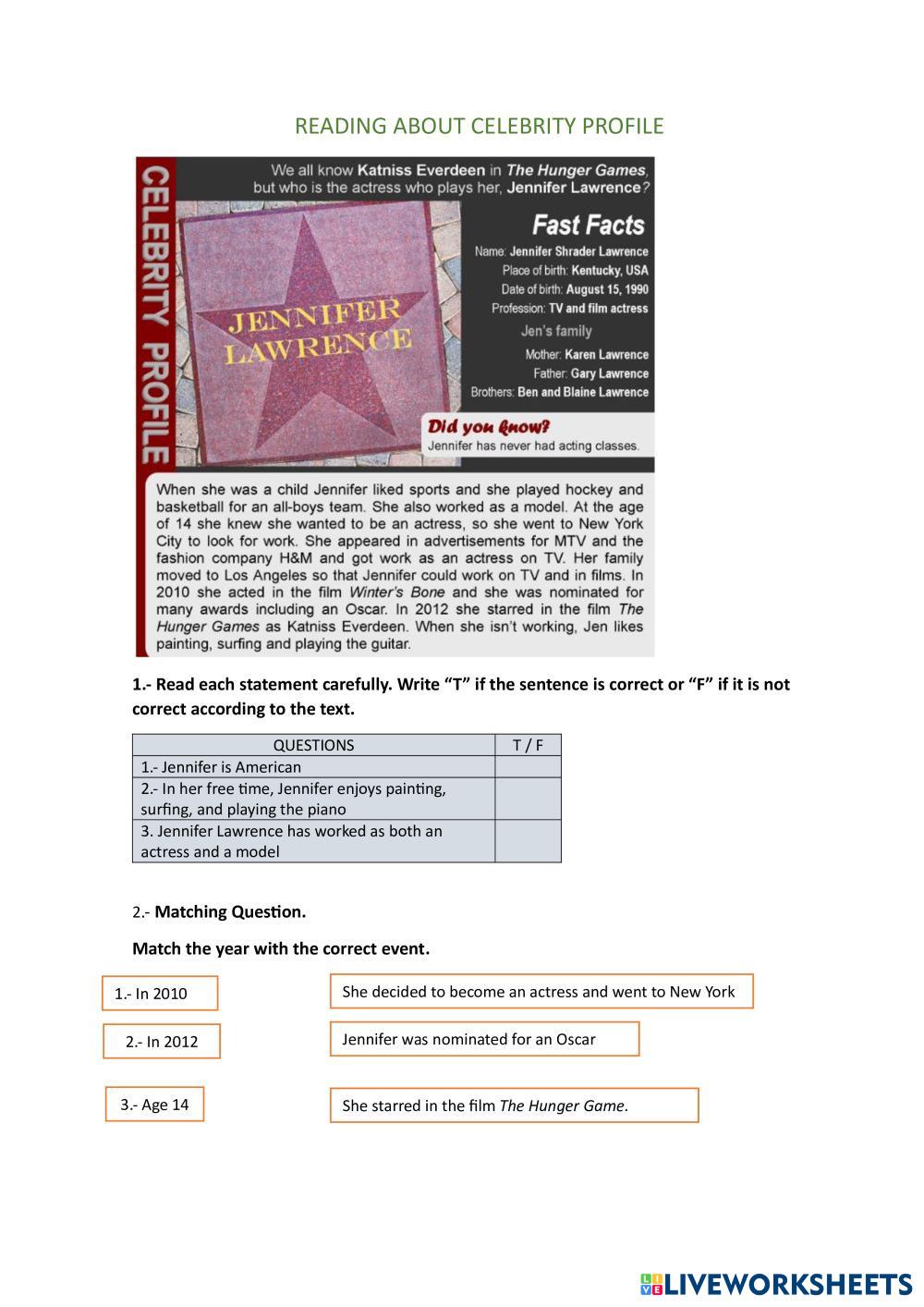 READING ABOUT CELEBRITY PROFILE

CELEBRITY PROFILE

We all know Katniss Everdeen in The Hunger Games, but who is the actress who plays her, Jennifer Lawrence?

JENNIFER LAWRENCE

Fast Facts

Name: Jennifer Shrader Lawrence
Place of birth: Kentucky, USA
Date of birth: August 15, 1990
Profession: TV and film actress

Jen's family

Mother: Karen Lawrence
Father: Gary Lawrence
Brothers: Ben and Blaine Lawrence

Did you know?
Jennifer has never had acting classes.

When she was a child Jennifer liked sports and she played hockey and basketball for an all-boys team. She also worked as a model. At the age of 14 she knew she wanted to be an actress, so she went to New York City to look for work. She appeared in advertisements for MTV and the fashion company H&M and got work as an actress on TV. Her family moved to Los Angeles so that Jennifer could work on TV and in films. In 2010 she acted in the film Winter's Bone and she was nominated for many awards including an Oscar. In 2012 she starred in the film The Hunger Games as Katniss Everdeen. When she isn't working, Jen likes painting, surfing and playing the guitar.

1.- Read each statement carefully. Write "T" if the sentence is correct or "F" if it is not correct according to the text.

| QUESTIONS | T / F |
|---|---|
| 1.- Jennifer is American | |
| 2.- In her free time, Jennifer enjoys painting, surfing, and playing the piano | |
| 3. Jennifer Lawrence has worked as both an actress and a model | |

2.- Matching Question.

Match the year with the correct event.

1.- In 2010

2.- In 2012

3.- Age 14

She decided to become an actress and went to New York

Jennifer was nominated for an Oscar

She starred in the film The Hunger Game.

LIVEWORKSHEETS